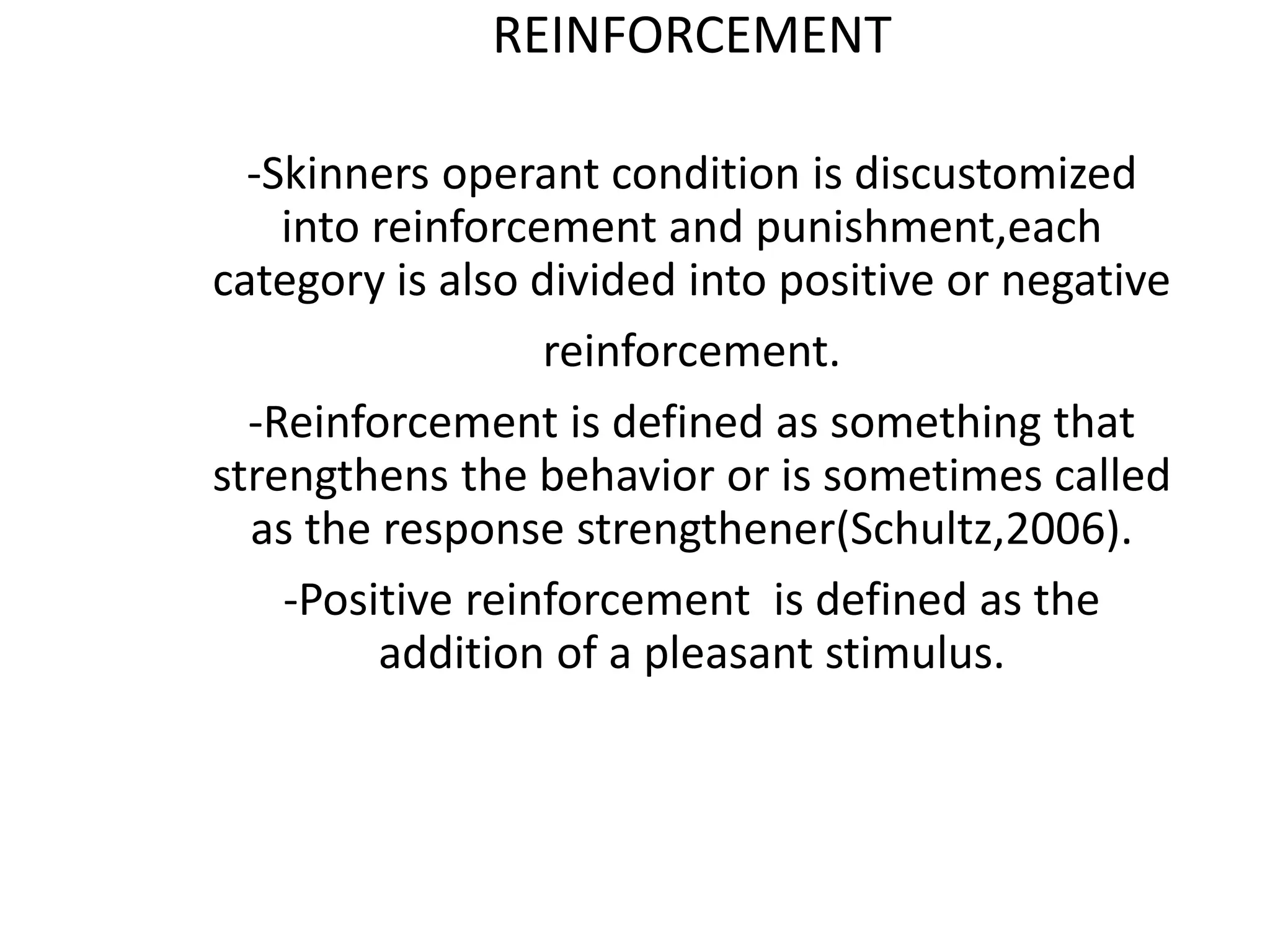 REINFORCEMENT

-Skinners operant condition is discustomized into reinforcement and punishment,each category is also divided into positive or negative reinforcement.

-Reinforcement is defined as something that strengthens the behavior or is sometimes called as the response strengthener(Schultz,2006).

-Positive reinforcement  is defined as the addition of a pleasant stimulus.